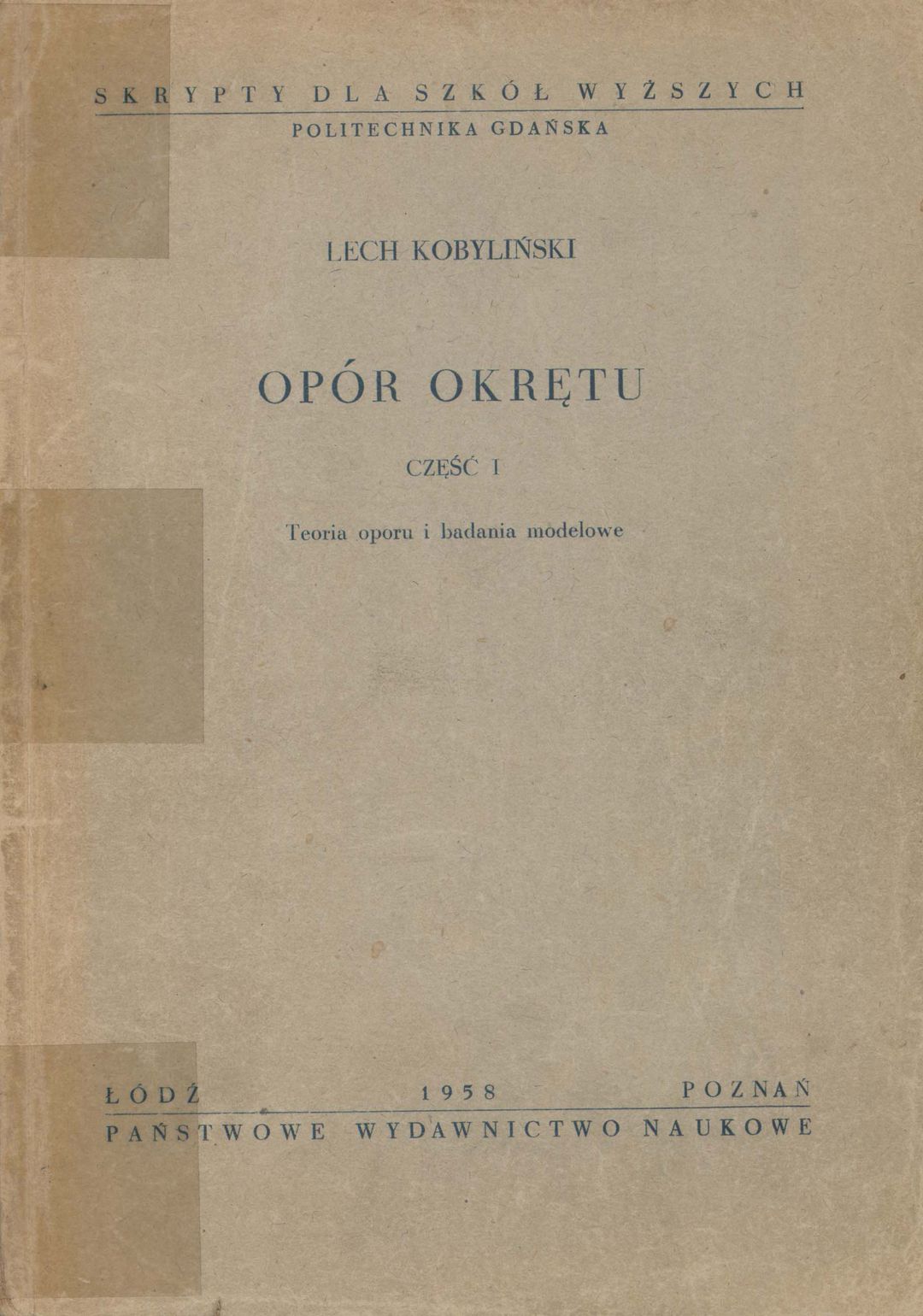 SKRYPTY DLA SZKÓŁ WYŻSZYCH
POLITECHNIKA GDAŃSKA

LECH KOBYLIŃSKI

OPÓR OKRĘTU

CZĘŚĆ I

Teoria oporu i badania modelowe

ŁÓDŹ 1958 POZNAŃ
PAŃSTWOWE WYDAWNICTWO NAUKOWE